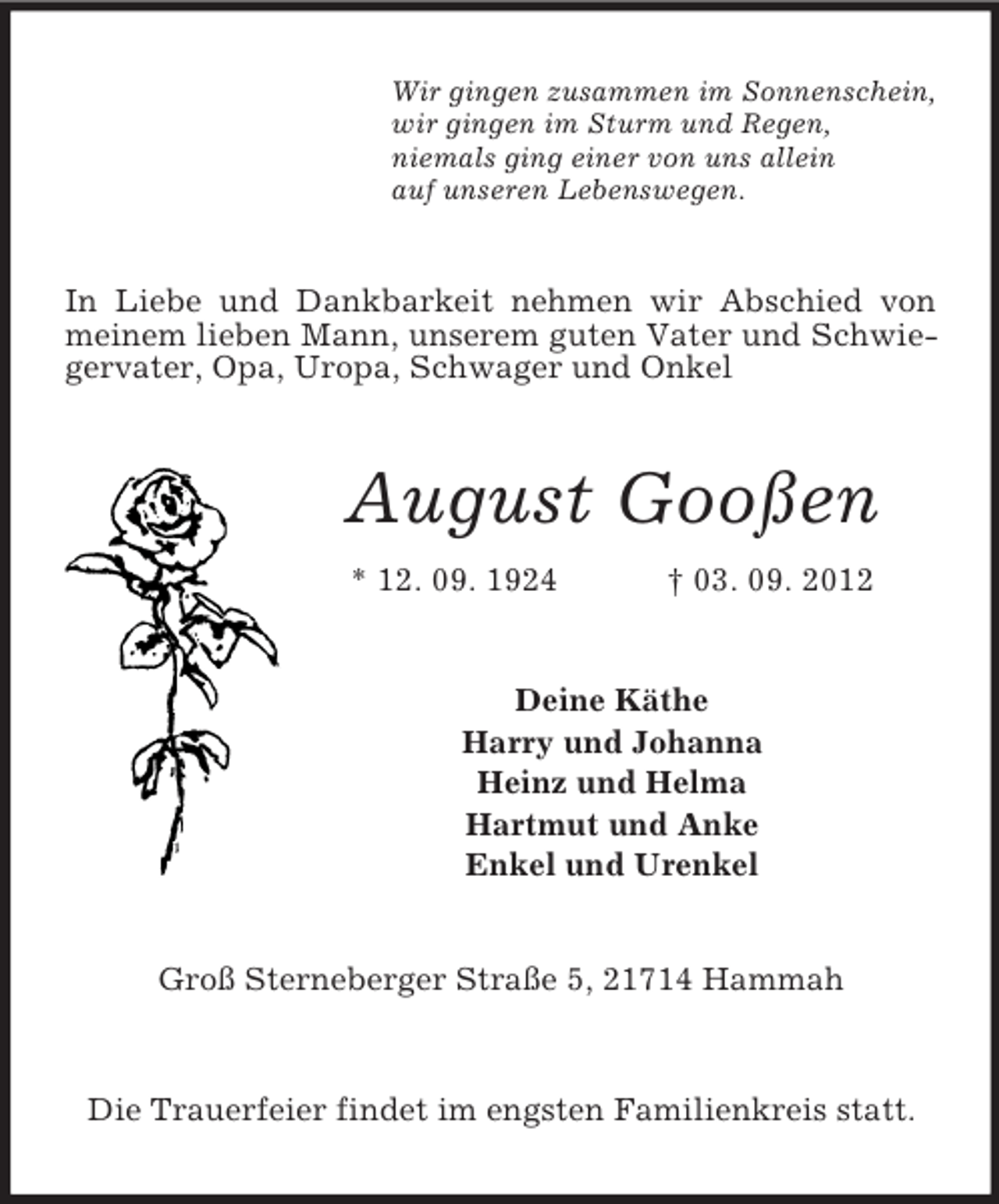 Wir gingen zusammen im Sonnenschein,
wir gingen im Sturm und Regen,
niemals ging einer von uns allein
auf unseren Lebenswegen.

In Liebe und Dankbarkeit nehmen wir Abschied von meinem lieben Mann, unserem guten Vater und Schwiegervater, Opa, Uropa, Schwager und Onkel

August Gooßen

* 12. 09. 1924 † 03. 09. 2012

Deine Käthe
Harry und Johanna
Heinz und Helma
Hartmut und Anke
Enkel und Urenkel

Groß Sterneberger Straße 5, 21714 Hammah

Die Trauerfeier findet im engsten Familienkreis statt.